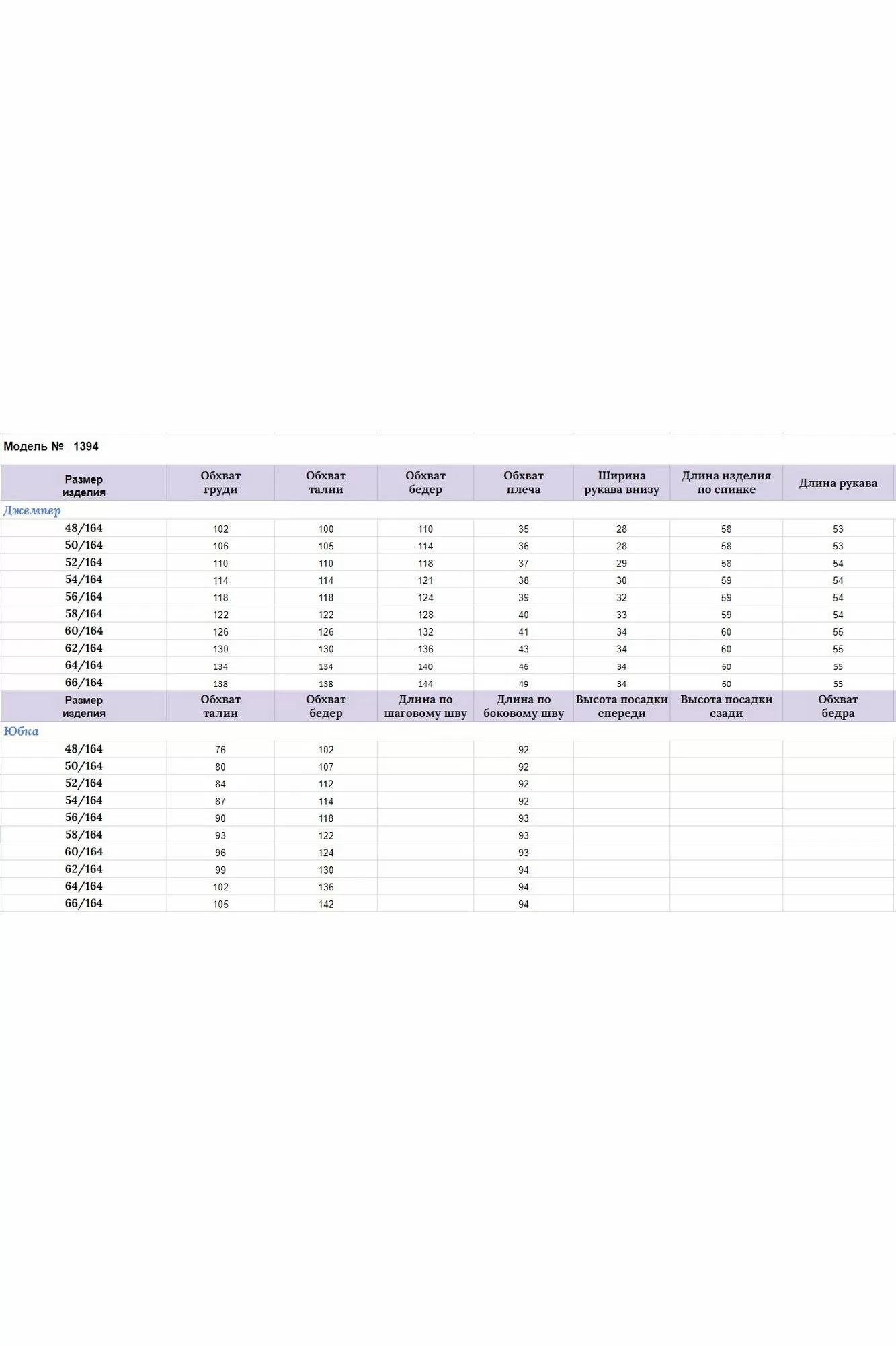 Модель № 1394

| Размер изделия | Обхват груди | Обхват талии | Обхват бедер | Обхват плеча | Ширина рукава внизу | Длина изделия по спинке | Длина рукава |
|---|---|---|---|---|---|---|---|
| Джемпер | | | | | | | |
| 48/164 | 102 | 100 | 110 | 35 | 28 | 58 | 53 |
| 50/164 | 106 | 105 | 114 | 36 | 28 | 58 | 53 |
| 52/164 | 110 | 110 | 118 | 37 | 29 | 58 | 54 |
| 54/164 | 114 | 114 | 121 | 38 | 30 | 59 | 54 |
| 56/164 | 118 | 118 | 124 | 39 | 32 | 59 | 54 |
| 58/164 | 122 | 122 | 128 | 40 | 33 | 59 | 54 |
| 60/164 | 126 | 126 | 132 | 41 | 34 | 60 | 55 |
| 62/164 | 130 | 130 | 136 | 43 | 34 | 60 | 55 |
| 64/164 | 134 | 134 | 140 | 46 | 34 | 60 | 55 |
| 66/164 | 138 | 138 | 144 | 49 | 34 | 60 | 55 |

| Размер изделия | Обхват талии | Обхват бедер | Длина по шаговому шву | Длина по боковому шву | Высота посадки спереди | Высота посадки сзади | Обхват бедра |
|---|---|---|---|---|---|---|---|
| Юбка | | | | | | | |
| 48/164 | 76 | 102 | | 92 | | | |
| 50/164 | 80 | 107 | | 92 | | | |
| 52/164 | 84 | 112 | | 92 | | | |
| 54/164 | 87 | 114 | | 92 | | | |
| 56/164 | 90 | 118 | | 93 | | | |
| 58/164 | 93 | 122 | | 93 | | | |
| 60/164 | 96 | 124 | | 93 | | | |
| 62/164 | 99 | 130 | | 94 | | | |
| 64/164 | 102 | 136 | | 94 | | | |
| 66/164 | 105 | 142 | | 94 | | | |